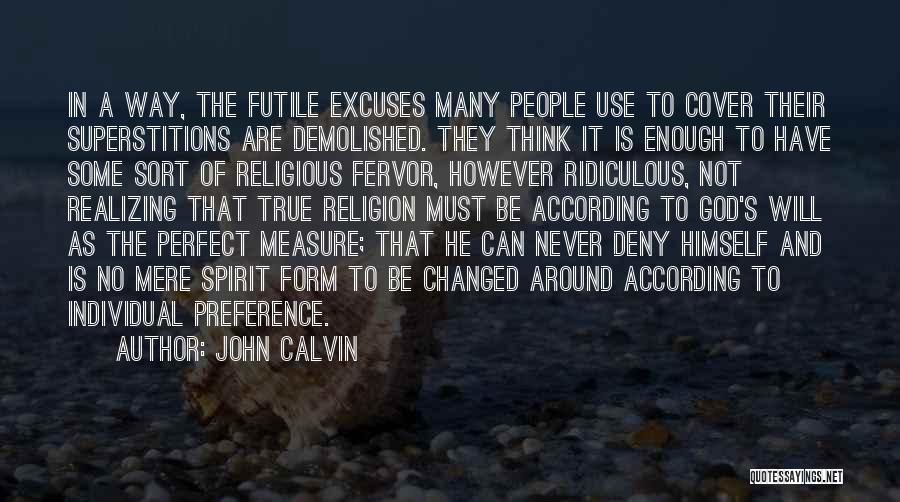 IN A WAY, THE FUTILE EXCUSES MANY PEOPLE USE TO COVER THEIR SUPERSTITIONS ARE DEMOLISHED. THEY THINK IT IS ENOUGH TO HAVE SOME SORT OF RELIGIOUS FERVOR, HOWEVER RIDICULOUS, NOT REALIZING THAT TRUE RELIGION MUST BE ACCORDING TO GOD'S WILL AS THE PERFECT MEASURE; THAT HE CAN NEVER DENY HIMSELF AND IS NO MERE SPIRIT FORM TO BE CHANGED AROUND ACCORDING TO INDIVIDUAL PREFERENCE.

AUTHOR: JOHN CALVIN

QUOTESSAYINGS.NET